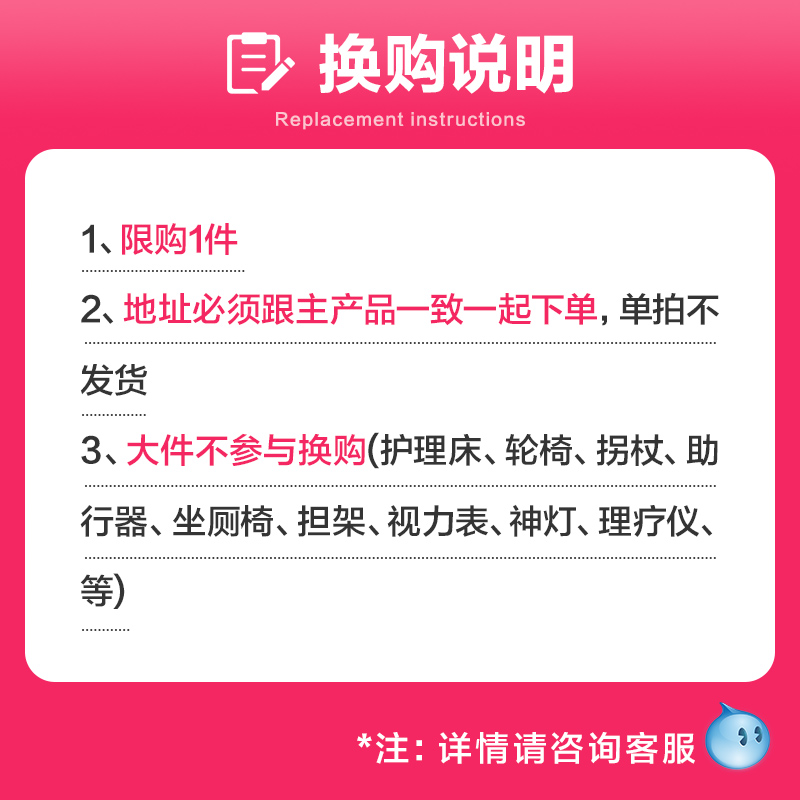 换购说明
Replacement instructions

1、限购1件

2、地址必须跟主产品一致一起下单，单拍不发货

3、大件不参与换购(护理床、轮椅、拐杖、助行器、坐厕椅、担架、视力表、神灯、理疗仪、等)

*注：详情请咨询客服